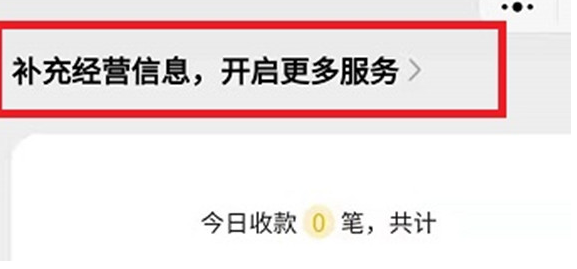 补充经营信息，开启更多服务 >

今日收款 0 笔，共计